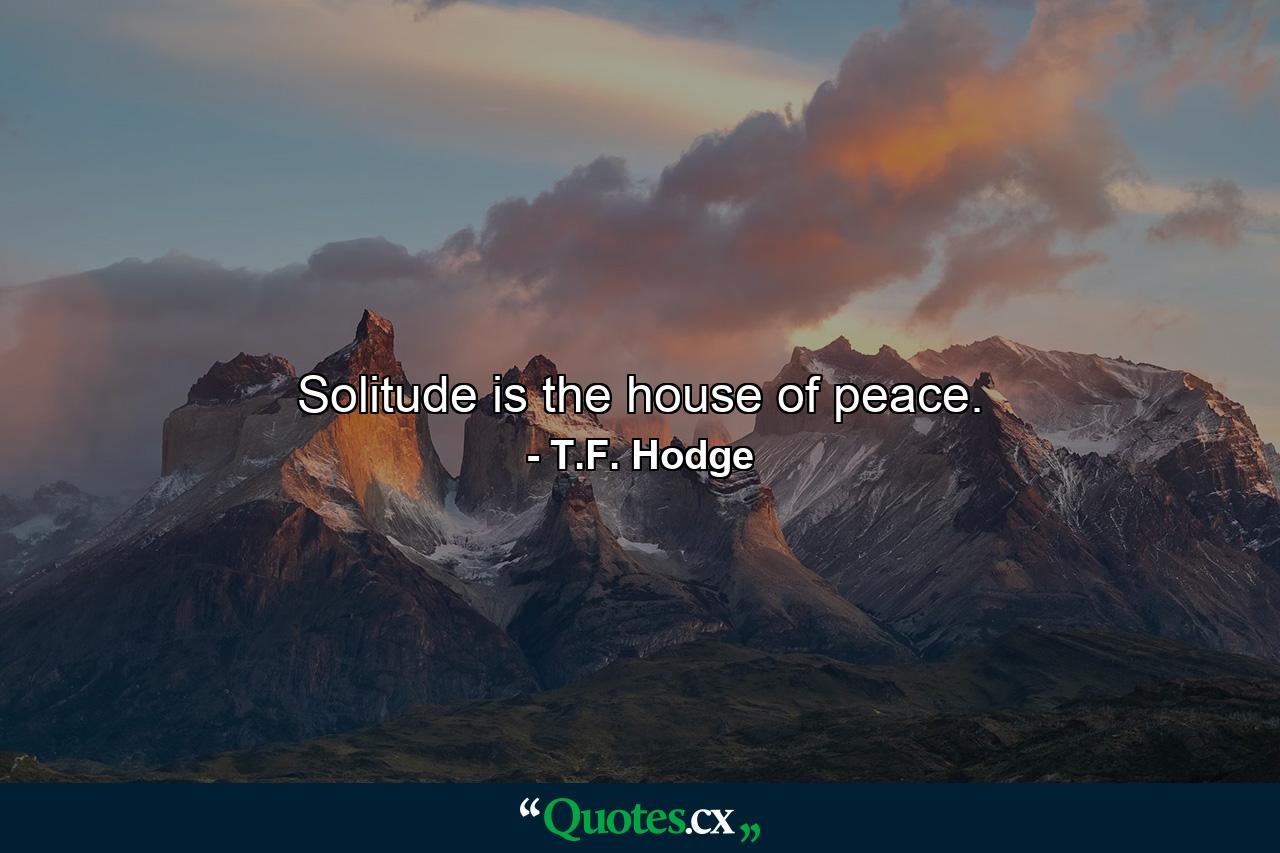 Solitude is the house of peace.
- T.F. Hodge

“Quotes.cx„